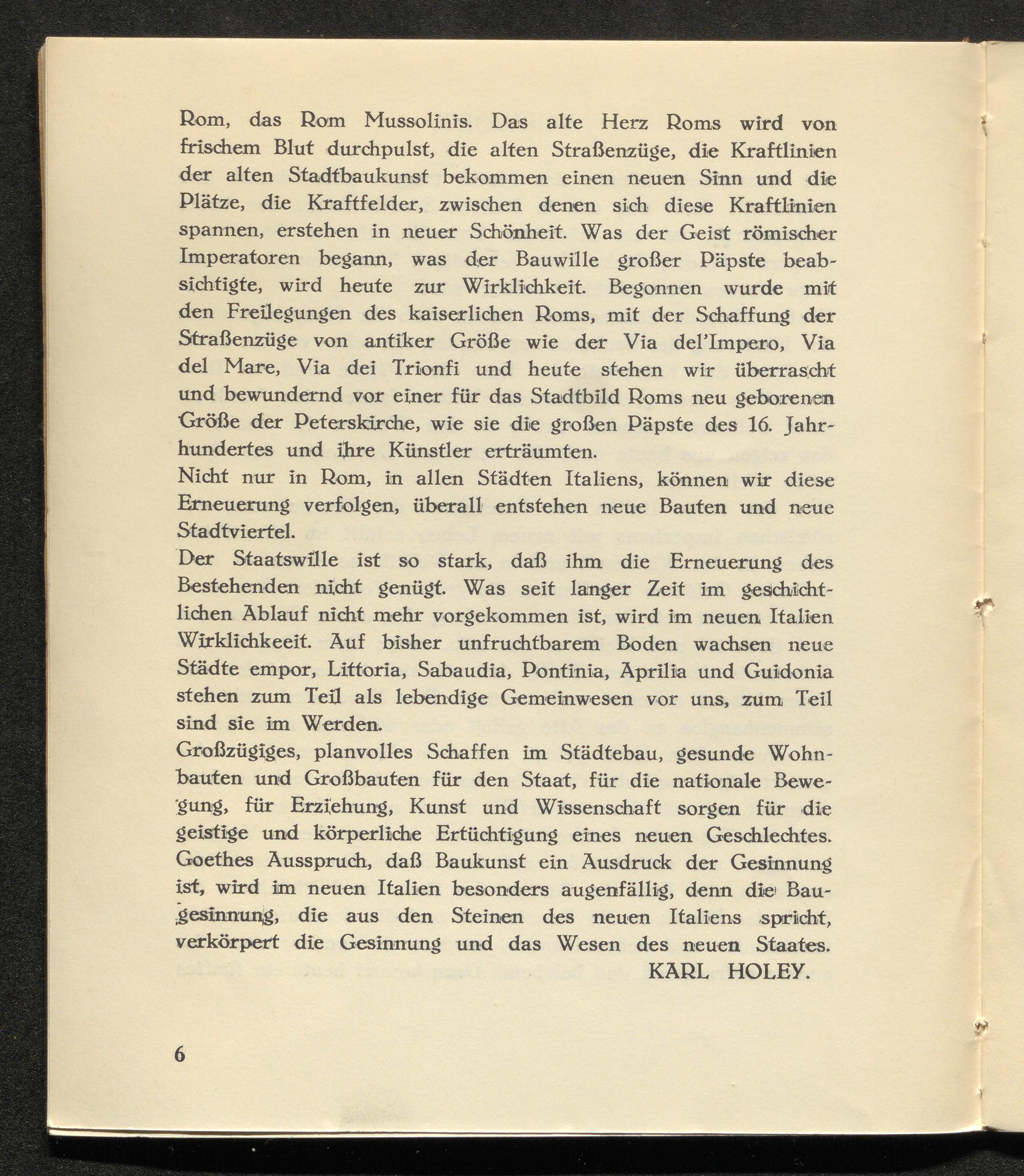 Rom, das Rom Mussolinis. Das alte Herz Roms wird von frischem Blut durchpulst, die alten Straßenzüge, die Kraftlinien der alten Stadtbaukunst bekommen einen neuen Sinn und die Plätze, die Kraftfelder, zwischen denen sich diese Kraftlinien spannen, erstehen in neuer Schönheit. Was der Geist römischer Imperatoren begann, was der Bauwille großer Päpste beabsichtigte, wird heute zur Wirklichkeit. Begonnen wurde mit den Freilegungen des kaiserlichen Roms, mit der Schaffung der Straßenzüge von antiker Größe wie der Via del'Impero, Via del Mare, Via dei Trionfi und heute stehen wir überrascht und bewundernd vor einer für das Stadtbild Roms neu geborenen Größe der Peterskirche, wie sie die großen Päpste des 16. Jahrhundertes und ihre Künstler erträumten.
Nicht nur in Rom, in allen Städten Italiens, können wir diese Erneuerung verfolgen, überall entstehen neue Bauten und neue Stadtviertel.
Der Staatswille ist so stark, daß ihm die Erneuerung des Bestehenden nicht genügt. Was seit langer Zeit im geschichtlichen Ablauf nicht mehr vorgekommen ist, wird im neuen Italien Wirklichkeeit. Auf bisher unfruchtbarem Boden wachsen neue Städte empor, Littoria, Sabaudia, Pontinia, Aprilia und Guidonia stehen zum Teil als lebendige Gemeinwesen vor uns, zum Teil sind sie im Werden.
Großzügiges, planvolles Schaffen im Städtebau, gesunde Wohnbauten und Großbauten für den Staat, für die nationale Bewegung, für Erziehung, Kunst und Wissenschaft sorgen für die geistige und körperliche Ertüchtigung eines neuen Geschlechtes. Goethes Ausspruch, daß Baukunst ein Ausdruck der Gesinnung ist, wird im neuen Italien besonders augenfällig, denn die Baugesinnung, die aus den Steinen des neuen Italiens spricht, verkörpert die Gesinnung und das Wesen des neuen Staates.
KARL HOLEY.

6